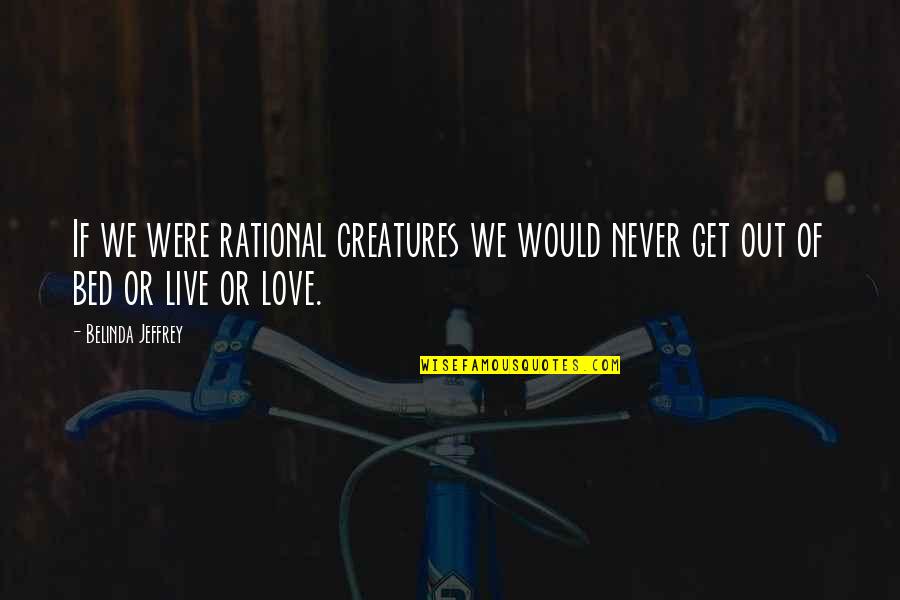 If we were rational creatures we would never get out of bed or live or love.

- Belinda Jeffrey

WISEFAMOUSQUOTES.COM